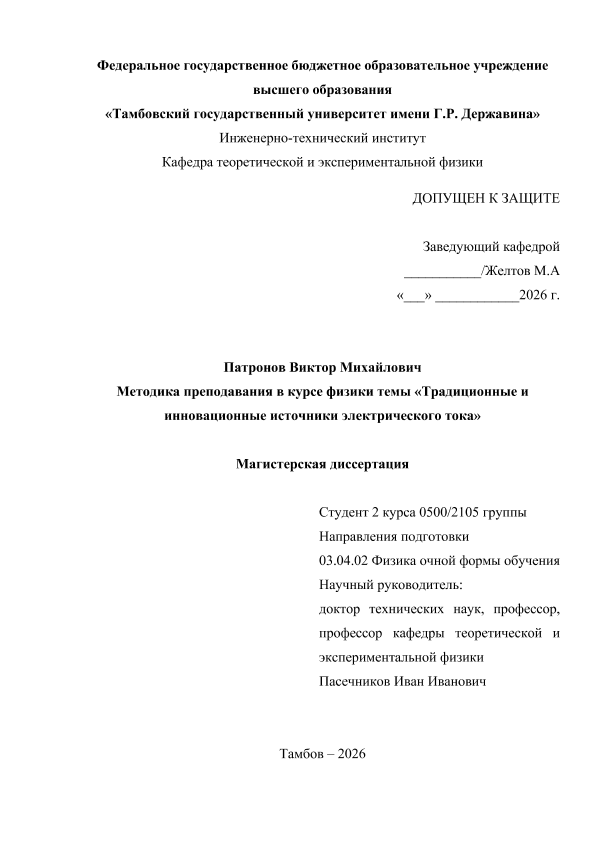 Федеральное государственное бюджетное образовательное учреждение высшего образования
«Тамбовский государственный университет имени Г.Р. Державина»
Инженерно-технический институт
Кафедра теоретической и экспериментальной физики

ДОПУЩЕН К ЗАЩИТЕ

Заведующий кафедрой
___________/Желтов М.А
«___» ____________2026 г.

Патронов Виктор Михайлович
Методика преподавания в курсе физики темы «Традиционные и инновационные источники электрического тока»

Магистерская диссертация

Студент 2 курса 0500/2105 группы
Направления подготовки
03.04.02 Физика очной формы обучения
Научный руководитель:
доктор технических наук, профессор, профессор кафедры теоретической и экспериментальной физики
Пасечников Иван Иванович

Тамбов – 2026